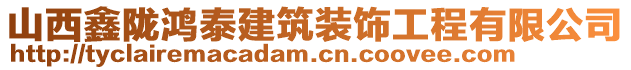 山西鑫陇鸿泰建筑装饰工程有限公司
http://tyclairemacadam.cn.coovee.com